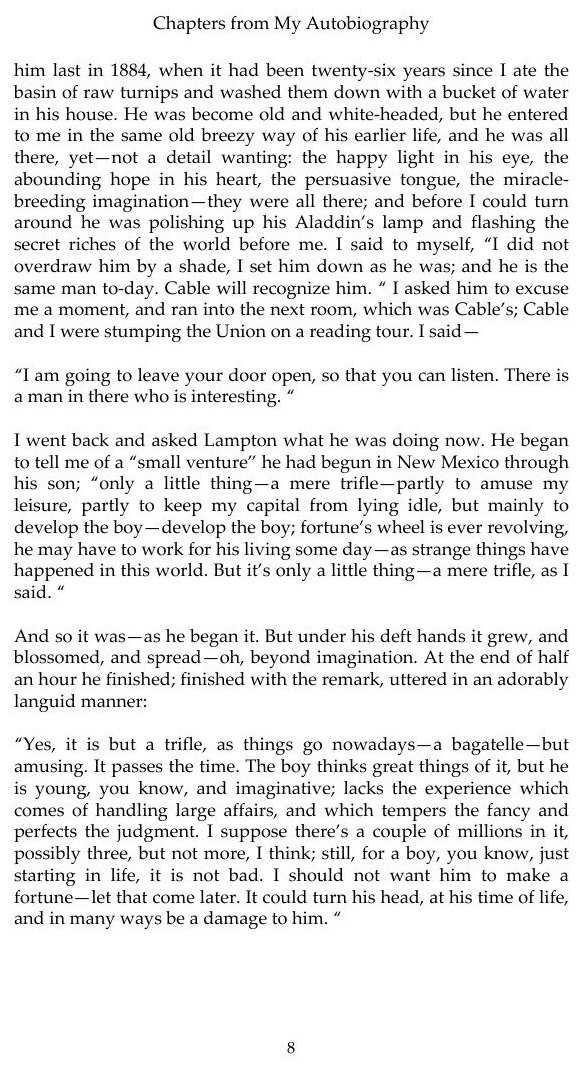 Chapters from My Autobiography

him last in 1884, when it had been twenty-six years since I ate the basin of raw turnips and washed them down with a bucket of water in his house. He was become old and white-headed, but he entered to me in the same old breezy way of his earlier life, and he was all there, yet—not a detail wanting: the happy light in his eye, the abounding hope in his heart, the persuasive tongue, the miracle-breeding imagination—they were all there; and before I could turn around he was polishing up his Aladdin's lamp and flashing the secret riches of the world before me. I said to myself, "I did not overdraw him by a shade, I set him down as he was; and he is the same man to-day. Cable will recognize him. " I asked him to excuse me a moment, and ran into the next room, which was Cable's; Cable and I were stumping the Union on a reading tour. I said—

"I am going to leave your door open, so that you can listen. There is a man in there who is interesting. "

I went back and asked Lampton what he was doing now. He began to tell me of a "small venture" he had begun in New Mexico through his son; "only a little thing—a mere trifle—partly to amuse my leisure, partly to keep my capital from lying idle, but mainly to develop the boy—develop the boy; fortune's wheel is ever revolving, he may have to work for his living some day—as strange things have happened in this world. But it's only a little thing—a mere trifle, as I said. "

And so it was—as he began it. But under his deft hands it grew, and blossomed, and spread—oh, beyond imagination. At the end of half an hour he finished; finished with the remark, uttered in an adorably languid manner:

"Yes, it is but a trifle, as things go nowadays—a bagatelle—but amusing. It passes the time. The boy thinks great things of it, but he is young, you know, and imaginative; lacks the experience which comes of handling large affairs, and which tempers the fancy and perfects the judgment. I suppose there's a couple of millions in it, possibly three, but not more, I think; still, for a boy, you know, just starting in life, it is not bad. I should not want him to make a fortune—let that come later. It could turn his head, at his time of life, and in many ways be a damage to him. "

8